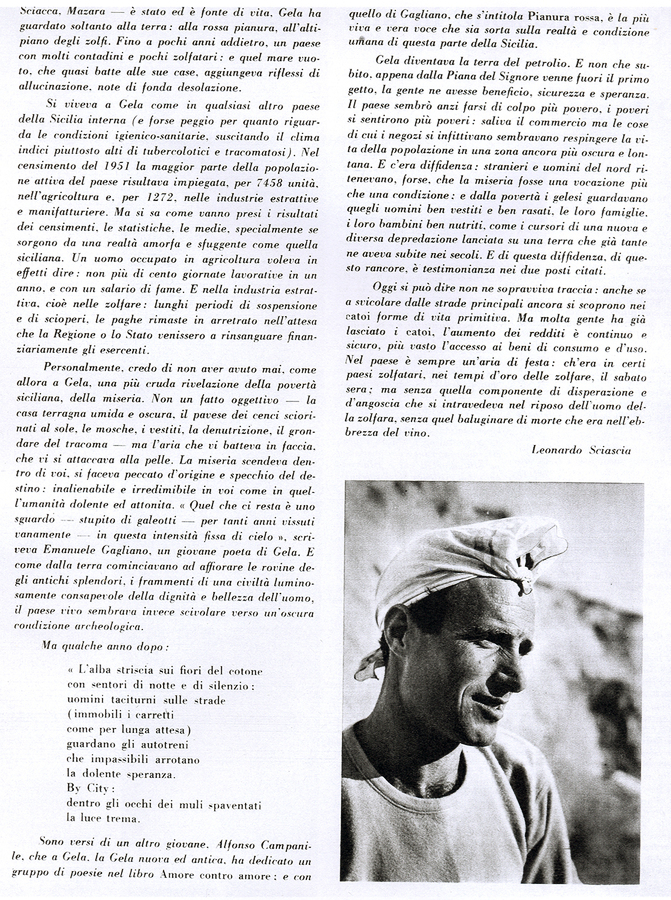 Sciacca, Mazara — è stato ed è fonte di vita, Gela ha guardato soltanto alla terra: alla rossa pianura, all'altipiano degli zolfi. Fino a pochi anni addietro, un paese con molti contadini e pochi zolfatari: e quel mare vuoto, che quasi batte alle sue case, aggiungeva riflessi di allucinazione, note di fonda desolazione.

Si viveva a Gela come in qualsiasi altro paese della Sicilia interna (e forse peggio per quanto riguarda le condizioni igienico-sanitarie, suscitando il clima indici piuttosto alti di tubercolotici e tracomatosi). Nel censimento del 1951 la maggior parte della popolazione attiva del paese risultava impiegata, per 7458 unità, nell'agricoltura e, per 1272, nelle industrie estrattive e manifatturiere. Ma si sa come vanno presi i risultati dei censimenti, le statistiche, le medie, specialmente se sorgono da una realtà amorfa e sfuggente come quella siciliana. Un uomo occupato in agricoltura voleva in effetti dire: non più di cento giornate lavorative in un anno, e con un salario di fame. E nella industria estrattiva, cioè nelle zolfare: lunghi periodi di sospensione e di scioperi, le paghe rimaste in arretrato nell'attesa che la Regione o lo Stato venissero a rinsanguare finanziariamente gli esercenti.

Personalmente, credo di non aver avuto mai, come allora a Gela, una più cruda rivelazione della povertà siciliana, della miseria. Non un fatto oggettivo — la casa terragna umida e oscura, il pavese dei cenci sciorinati al sole, le mosche, i vestiti, la denutrizione, il grondare del tracoma — ma l'aria che vi batteva in faccia, che vi si attaccava alla pelle. La miseria scendeva dentro di voi, si faceva peccato d'origine e specchio del destino: inalienabile e irredimibile in voi come in quell'umanità dolente ed attonita. « Quel che ci resta è uno sguardo — stupito di galeotti — per tanti anni vissuti vanamente — in questa intensità fissa di cielo », scriveva Emanuele Gagliano, un giovane poeta di Gela. E come dalla terra cominciavano ad affiorare le rovine degli antichi splendori, i frammenti di una civiltà luminosamente consapevole della dignità e bellezza dell'uomo, il paese vivo sembrava invece scivolare verso un'oscura condizione archeologica.

Ma qualche anno dopo:

« L'alba striscia sui fiori del cotone
con sentori di notte e di silenzio:
uomini taciturni sulle strade
(immobili i carretti
come per lunga attesa)
guardano gli autotreni
che impassibili arrotano
la dolente speranza.
By City:
dentro gli occhi dei muli spaventati
la luce trema.

Sono versi di un altro giovane, Alfonso Campanile, che a Gela, la Gela nuova ed antica, ha dedicato un gruppo di poesie nel libro Amore contro amore: e con quello di Gagliano, che s'intitola Pianura rossa, è la più viva e vera voce che sia sorta sulla realtà e condizione umana di questa parte della Sicilia.

Gela diventava la terra del petrolio. E non che subito, appena dalla Piana del Signore venne fuori il primo getto, la gente ne avesse beneficio, sicurezza e speranza. Il paese sembrò anzi farsi di colpo più povero, i poveri si sentirono più poveri: saliva il commercio ma le cose di cui i negozi si infittivano sembravano respingere la vita della popolazione in una zona ancora più oscura e lontana. E c'era diffidenza: stranieri e uomini del nord ritenevano, forse, che la miseria fosse una vocazione più che una condizione: e dalla povertà i gelesi guardavano quegli uomini ben vestiti e ben rasati, le loro famiglie, i loro bambini ben nutriti, come i cursori di una nuova e diversa depredazione lanciata su una terra che già tante ne aveva subite nei secoli. E di questa diffidenza, di questo rancore, è testimonianza nei due posti citati.

Oggi si può dire non ne sopravviva traccia: anche se a svicolare dalle strade principali ancora si scoprono nei catoi forme di vita primitiva. Ma molta gente ha già lasciato i catoi, l'aumento dei redditi è continuo e sicuro, più vasto l'accesso ai beni di consumo e d'uso. Nel paese è sempre un'aria di festa: ch'era in certi paesi zolfatari, nei tempi d'oro delle zolfare, il sabato sera: ma senza quella componente di disperazione e d'angoscia che si intravedeva nel riposo dell'uomo della zolfara, senza quel baluginare di morte che era nell'ebbrezza del vino.

Leonardo Sciascia